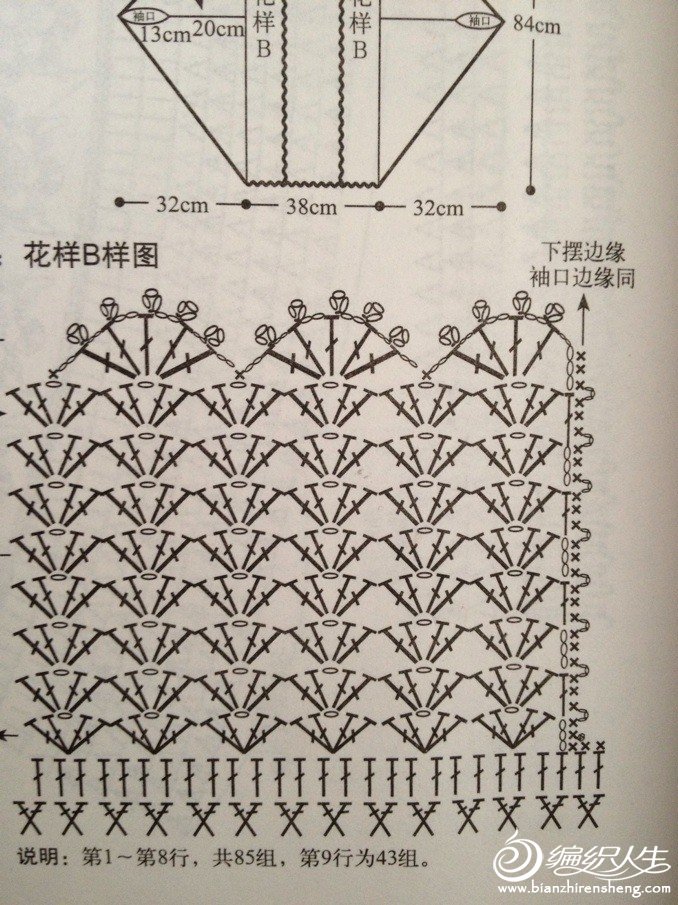 袖口
13cm
20cm
花样B
花样B
袖口
84cm

32cm
38cm
32cm

花样B样图

下摆边缘
袖口边缘同

说明：第1～第8行，共85组，第9行为43组。

编织人生
www.bianzhirensheng.com